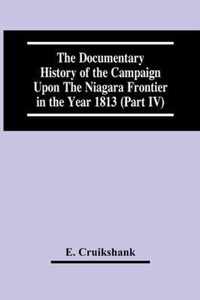 The Documentary History of the Campaign Upon The Niagara Frontier in the Year 1813 (Part IV)

E. Cruikshank